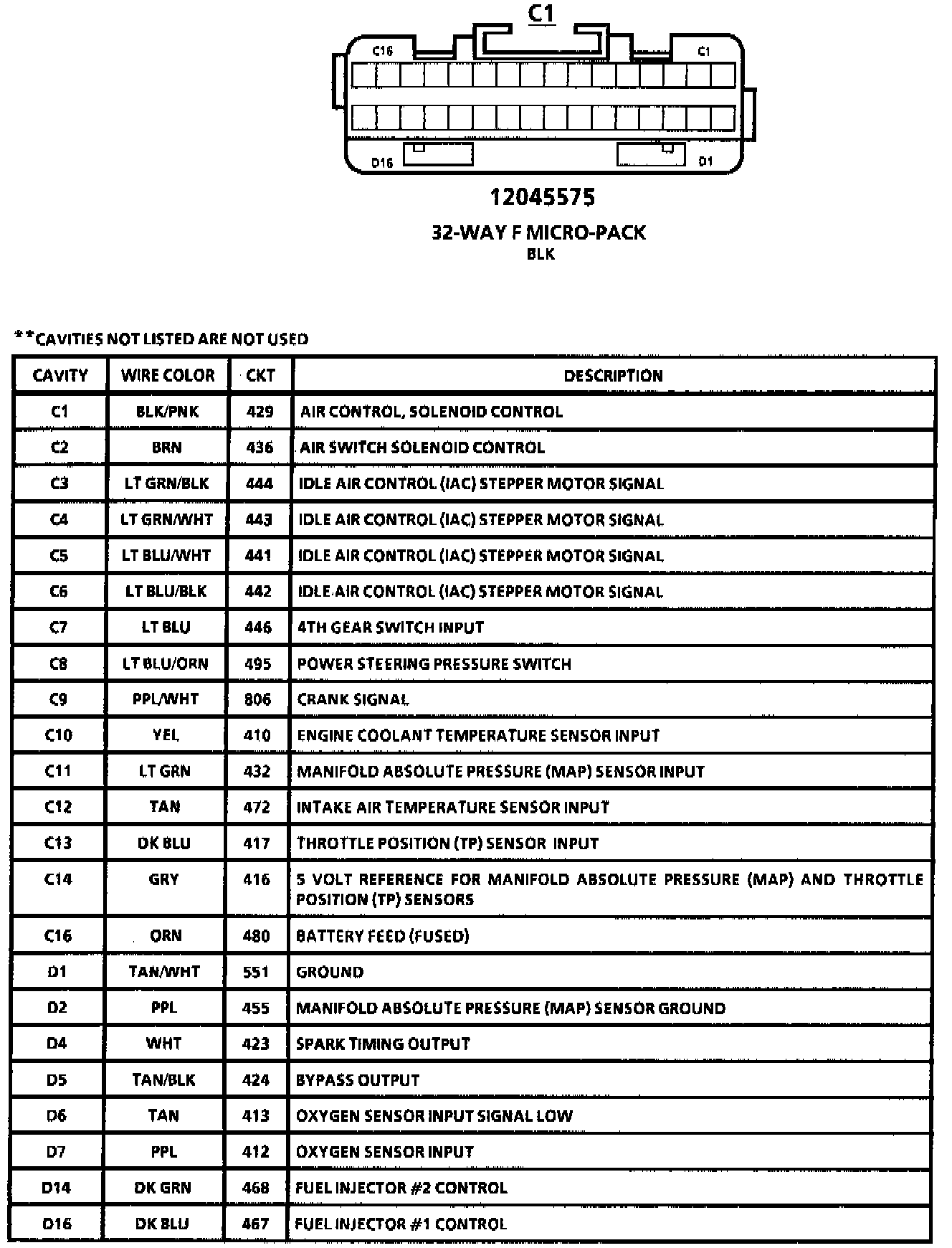 C1

C16

C1

D16

D1

12045575

32-WAY F MICRO-PACK
BLK

**CAVITIES NOT LISTED ARE NOT USED

| CAVITY | WIRE COLOR | CKT | DESCRIPTION |
|---|---|---|---|
| C1 | BLK/PNK | 429 | AIR CONTROL, SOLENOID CONTROL |
| C2 | BRN | 436 | AIR SWITCH SOLENOID CONTROL |
| C3 | LT GRN/BLK | 444 | IDLE AIR CONTROL (IAC) STEPPER MOTOR SIGNAL |
| C4 | LT GRN/WHT | 443 | IDLE AIR CONTROL (IAC) STEPPER MOTOR SIGNAL |
| C5 | LT BLU/WHT | 441 | IDLE AIR CONTROL (IAC) STEPPER MOTOR SIGNAL |
| C6 | LT BLU/BLK | 442 | IDLE AIR CONTROL (IAC) STEPPER MOTOR SIGNAL |
| C7 | LT BLU | 446 | 4TH GEAR SWITCH INPUT |
| C8 | LT BLU/ORN | 495 | POWER STEERING PRESSURE SWITCH |
| C9 | PPL/WHT | 806 | CRANK SIGNAL |
| C10 | YEL | 410 | ENGINE COOLANT TEMPERATURE SENSOR INPUT |
| C11 | LT GRN | 432 | MANIFOLD ABSOLUTE PRESSURE (MAP) SENSOR INPUT |
| C12 | TAN | 472 | INTAKE AIR TEMPERATURE SENSOR INPUT |
| C13 | DK BLU | 417 | THROTTLE POSITION (TP) SENSOR INPUT |
| C14 | GRY | 416 | 5 VOLT REFERENCE FOR MANIFOLD ABSOLUTE PRESSURE (MAP) AND THROTTLE POSITION (TP) SENSORS |
| C16 | ORN | 480 | BATTERY FEED (FUSED) |
| D1 | TAN/WHT | 551 | GROUND |
| D2 | PPL | 455 | MANIFOLD ABSOLUTE PRESSURE (MAP) SENSOR GROUND |
| D4 | WHT | 423 | SPARK TIMING OUTPUT |
| D5 | TAN/BLK | 424 | BYPASS OUTPUT |
| D6 | TAN | 413 | OXYGEN SENSOR INPUT SIGNAL LOW |
| D7 | PPL | 412 | OXYGEN SENSOR INPUT |
| D14 | DK GRN | 468 | FUEL INJECTOR #2 CONTROL |
| D16 | DK BLU | 467 | FUEL INJECTOR #1 CONTROL |